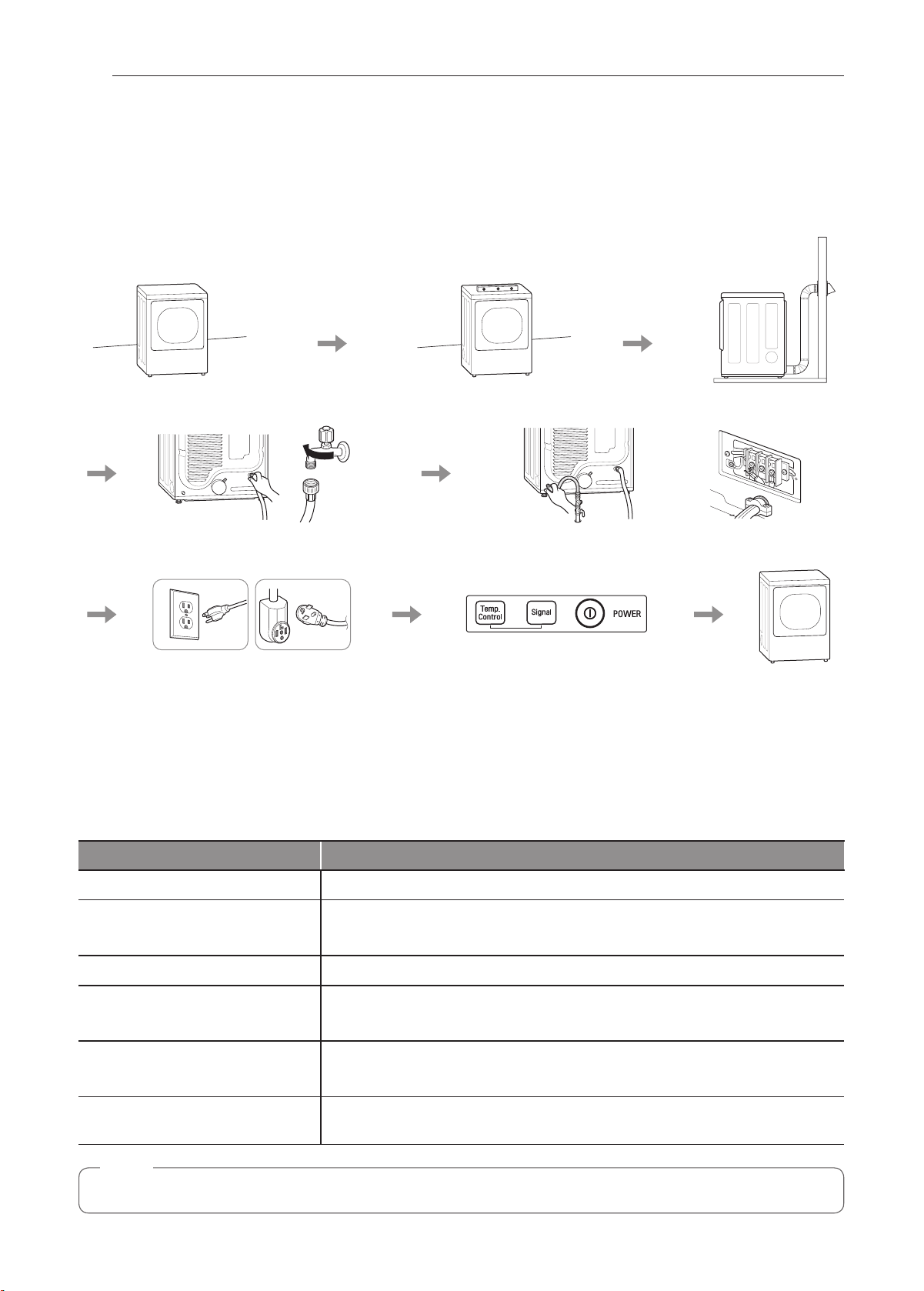 Temp. Control

Signal

POWER